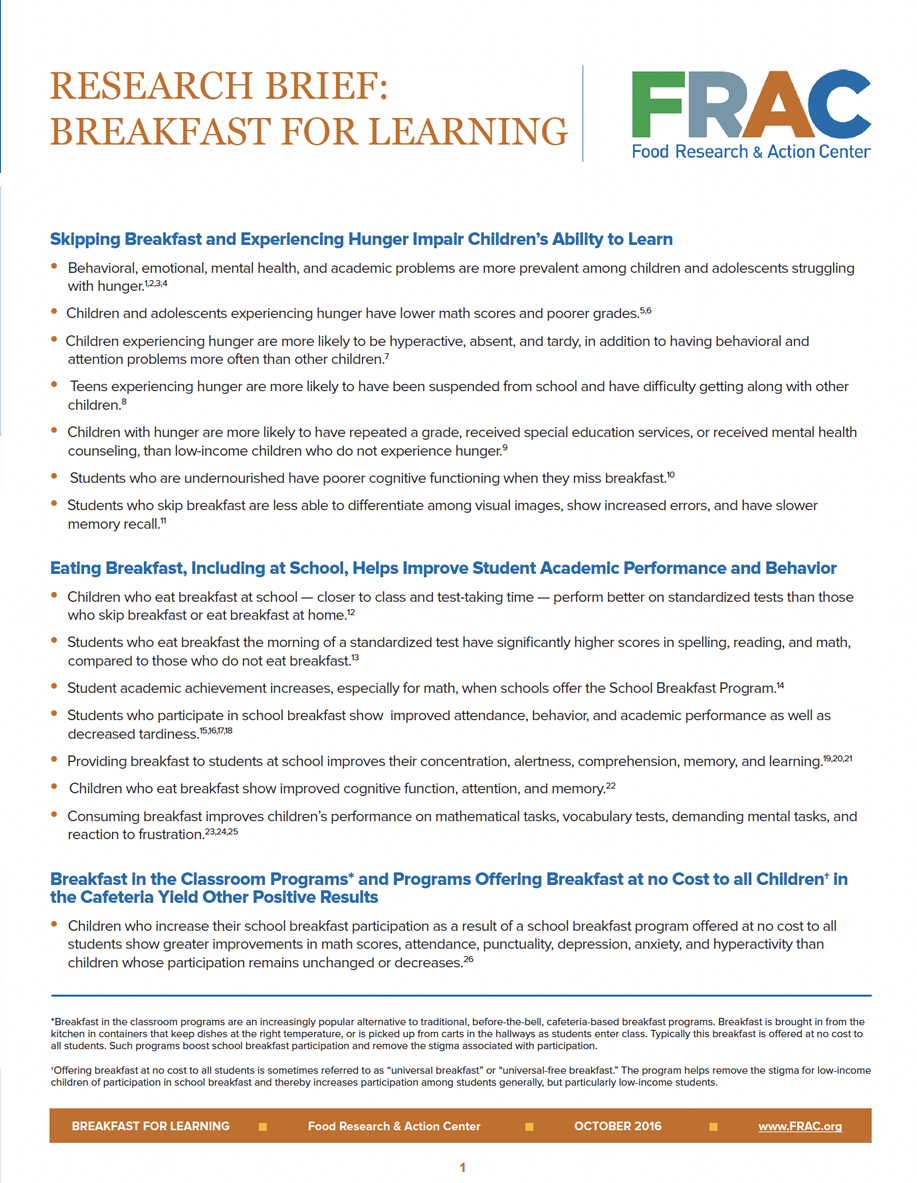 RESEARCH BRIEF:
BREAKFAST FOR LEARNING

FRAC
Food Research & Action Center

Skipping Breakfast and Experiencing Hunger Impair Children's Ability to Learn

• Behavioral, emotional, mental health, and academic problems are more prevalent among children and adolescents struggling with hunger.$^{1,2,3,4}$

• Children and adolescents experiencing hunger have lower math scores and poorer grades.$^{5,6}$

• Children experiencing hunger are more likely to be hyperactive, absent, and tardy, in addition to having behavioral and attention problems more often than other children.$^{7}$

• Teens experiencing hunger are more likely to have been suspended from school and have difficulty getting along with other children.$^{8}$

• Children with hunger are more likely to have repeated a grade, received special education services, or received mental health counseling, than low-income children who do not experience hunger.$^{9}$

• Students who are undernourished have poorer cognitive functioning when they miss breakfast.$^{10}$

• Students who skip breakfast are less able to differentiate among visual images, show increased errors, and have slower memory recall.$^{11}$

Eating Breakfast, Including at School, Helps Improve Student Academic Performance and Behavior

• Children who eat breakfast at school — closer to class and test-taking time — perform better on standardized tests than those who skip breakfast or eat breakfast at home.$^{12}$

• Students who eat breakfast the morning of a standardized test have significantly higher scores in spelling, reading, and math, compared to those who do not eat breakfast.$^{13}$

• Student academic achievement increases, especially for math, when schools offer the School Breakfast Program.$^{14}$

• Students who participate in school breakfast show improved attendance, behavior, and academic performance as well as decreased tardiness.$^{15,16,17,18}$

• Providing breakfast to students at school improves their concentration, alertness, comprehension, memory, and learning.$^{19,20,21}$

• Children who eat breakfast show improved cognitive function, attention, and memory.$^{22}$

• Consuming breakfast improves children's performance on mathematical tasks, vocabulary tests, demanding mental tasks, and reaction to frustration.$^{23,24,25}$

Breakfast in the Classroom Programs* and Programs Offering Breakfast at no Cost to all Children† in the Cafeteria Yield Other Positive Results

• Children who increase their school breakfast participation as a result of a school breakfast program offered at no cost to all students show greater improvements in math scores, attendance, punctuality, depression, anxiety, and hyperactivity than children whose participation remains unchanged or decreases.$^{26}$

*Breakfast in the classroom programs are an increasingly popular alternative to traditional, before-the-bell, cafeteria-based breakfast programs. Breakfast is brought in from the kitchen in containers that keep dishes at the right temperature, or is picked up from carts in the hallways as students enter class. Typically this breakfast is offered at no cost to all students. Such programs boost school breakfast participation and remove the stigma associated with participation.

†Offering breakfast at no cost to all students is sometimes referred to as "universal breakfast" or "universal-free breakfast." The program helps remove the stigma for low-income children of participation in school breakfast and thereby increases participation among students generally, but particularly low-income students.

BREAKFAST FOR LEARNING ■ Food Research & Action Center ■ OCTOBER 2016 ■ www.FRAC.org

1